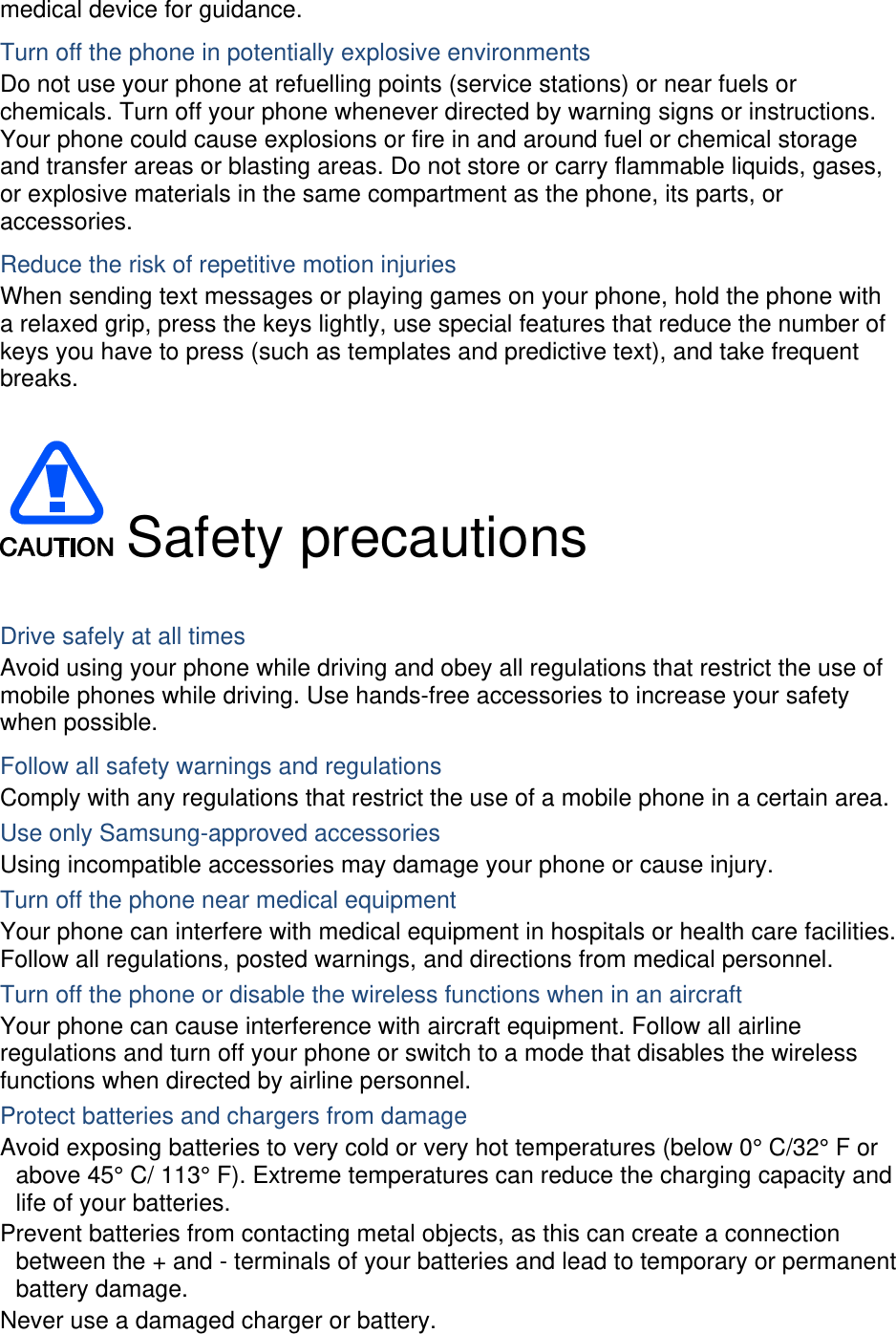 medical device for guidance.

Turn off the phone in potentially explosive environments

Do not use your phone at refuelling points (service stations) or near fuels or chemicals. Turn off your phone whenever directed by warning signs or instructions. Your phone could cause explosions or fire in and around fuel or chemical storage and transfer areas or blasting areas. Do not store or carry flammable liquids, gases, or explosive materials in the same compartment as the phone, its parts, or accessories.

Reduce the risk of repetitive motion injuries

When sending text messages or playing games on your phone, hold the phone with a relaxed grip, press the keys lightly, use special features that reduce the number of keys you have to press (such as templates and predictive text), and take frequent breaks.

CAUTION Safety precautions

Drive safely at all times

Avoid using your phone while driving and obey all regulations that restrict the use of mobile phones while driving. Use hands-free accessories to increase your safety when possible.

Follow all safety warnings and regulations

Comply with any regulations that restrict the use of a mobile phone in a certain area.

Use only Samsung-approved accessories

Using incompatible accessories may damage your phone or cause injury.

Turn off the phone near medical equipment

Your phone can interfere with medical equipment in hospitals or health care facilities. Follow all regulations, posted warnings, and directions from medical personnel.

Turn off the phone or disable the wireless functions when in an aircraft

Your phone can cause interference with aircraft equipment. Follow all airline regulations and turn off your phone or switch to a mode that disables the wireless functions when directed by airline personnel.

Protect batteries and chargers from damage

Avoid exposing batteries to very cold or very hot temperatures (below 0° C/32° F or above 45° C/ 113° F). Extreme temperatures can reduce the charging capacity and life of your batteries.

Prevent batteries from contacting metal objects, as this can create a connection between the + and - terminals of your batteries and lead to temporary or permanent battery damage.

Never use a damaged charger or battery.